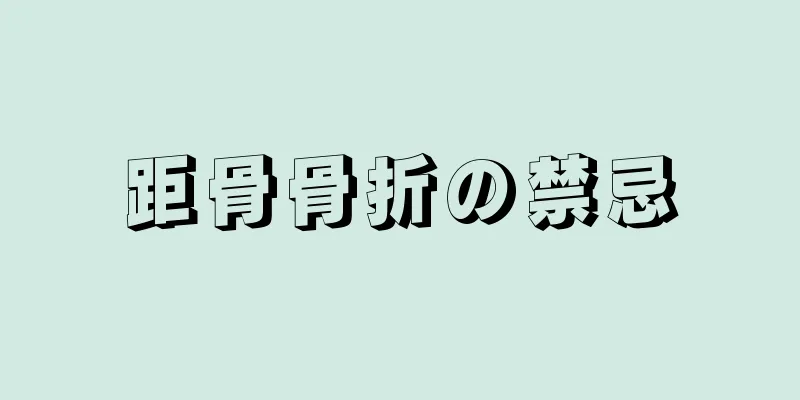 距骨骨折の禁忌